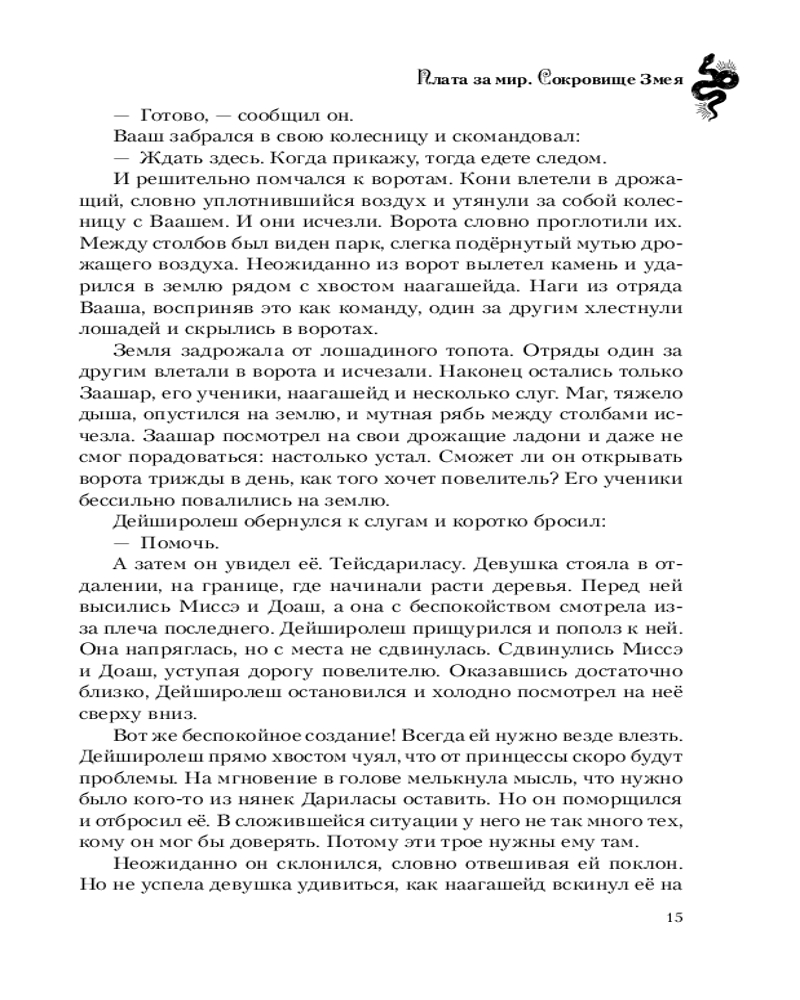 Плата за мир. Сокровище Змея

— Готово, — сообщил он.

Вааш забрался в свою колесницу и скомандовал:

— Ждать здесь. Когда прикажу, тогда едете следом.

И решительно помчался к воротам. Кони влетели в дрожащий, словно уплотнившийся воздух и утянули за собой колесницу с Ваашем. И они исчезли. Ворота словно проглотили их. Между столбов был виден парк, слегка подёрнутый мутью дрожащего воздуха. Неожиданно из ворот вылетел камень и ударился в землю рядом с хвостом наагашейда. Наги из отряда Вааша, восприняв это как команду, один за другим хлестнули лошадей и скрылись в воротах.

Земля задрожала от лошадиного топота. Отряды один за другим влетали в ворота и исчезали. Наконец остались только Заашар, его ученики, наагашейд и несколько слуг. Маг, тяжело дыша, опустился на землю, и мутная рябь между столбами исчезла. Заашар посмотрел на свои дрожащие ладони и даже не смог порадоваться: настолько устал. Сможет ли он открывать ворота трижды в день, как того хочет повелитель? Его ученики бессильно повалились на землю.

Дейширолеш обернулся к слугам и коротко бросил:

— Помочь.

А затем он увидел её. Тейсдариласу. Девушка стояла в отдалении, на границе, где начинали расти деревья. Перед ней высились Миссэ и Доаш, а она с беспокойством смотрела из-за плеча последнего. Дейширолеш прищурился и пополз к ней. Она напряглась, но с места не сдвинулась. Сдвинулись Миссэ и Доаш, уступая дорогу повелителю. Оказавшись достаточно близко, Дейширолеш остановился и холодно посмотрел на неё сверху вниз.

Вот же беспокойное создание! Всегда ей нужно везде влезть. Дейширолеш прямо хвостом чуял, что от принцессы скоро будут проблемы. На мгновение в голове мелькнула мысль, что нужно было кого-то из нянек Дариласы оставить. Но он поморщился и отбросил её. В сложившейся ситуации у него не так много тех, кому он мог бы доверять. Потому эти трое нужны ему там.

Неожиданно он склонился, словно отвешивая ей поклон. Но не успела девушка удивиться, как наагашейд вскинул её на

15